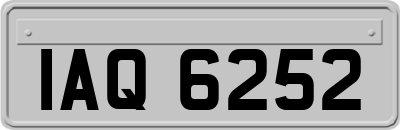 IAQ 6252